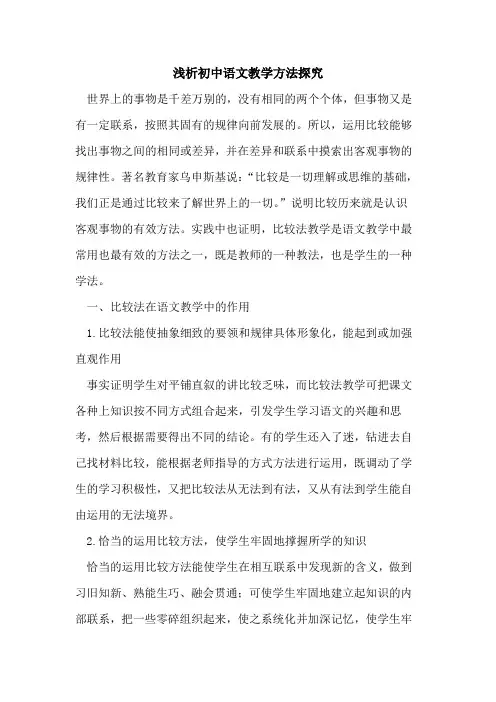 浅析初中语文教学方法探究

世界上的事物是千差万别的，没有相同的两个个体，但事物又是有一定联系，按照其固有的规律向前发展的。所以，运用比较能够找出事物之间的相同或差异，并在差异和联系中摸索出客观事物的规律性。著名教育家乌申斯基说：“比较是一切理解或思维的基础，我们正是通过比较来了解世界上的一切。”说明比较历来就是认识客观事物的有效方法。实践中也证明，比较法教学是语文教学中最常用也最有效的方法之一，既是教师的一种教法，也是学生的一种学法。

一、比较法在语文教学中的作用

1.比较法能使抽象细致的要领和规律具体形象化，能起到或加强直观作用

事实证明学生对平铺直叙的讲比较乏味，而比较法教学可把课文各种上知识按不同方式组合起来，引发学生学习语文的兴趣和思考，然后根据需要得出不同的结论。有的学生还入了迷，钻进去自己找材料比较，能根据老师指导的方式方法进行运用，既调动了学生的学习积极性，又把比较法从无法到有法，又从有法到学生能自由运用的无法境界。

2.恰当的运用比较方法，使学生牢固地撑握所学的知识

恰当的运用比较方法能使学生在相互联系中发现新的含义，做到习旧知新、熟能生巧、融会贯通；可使学生牢固地建立起知识的内部联系，把一些零碎组织起来，使之系统化并加深记忆，使学生牢